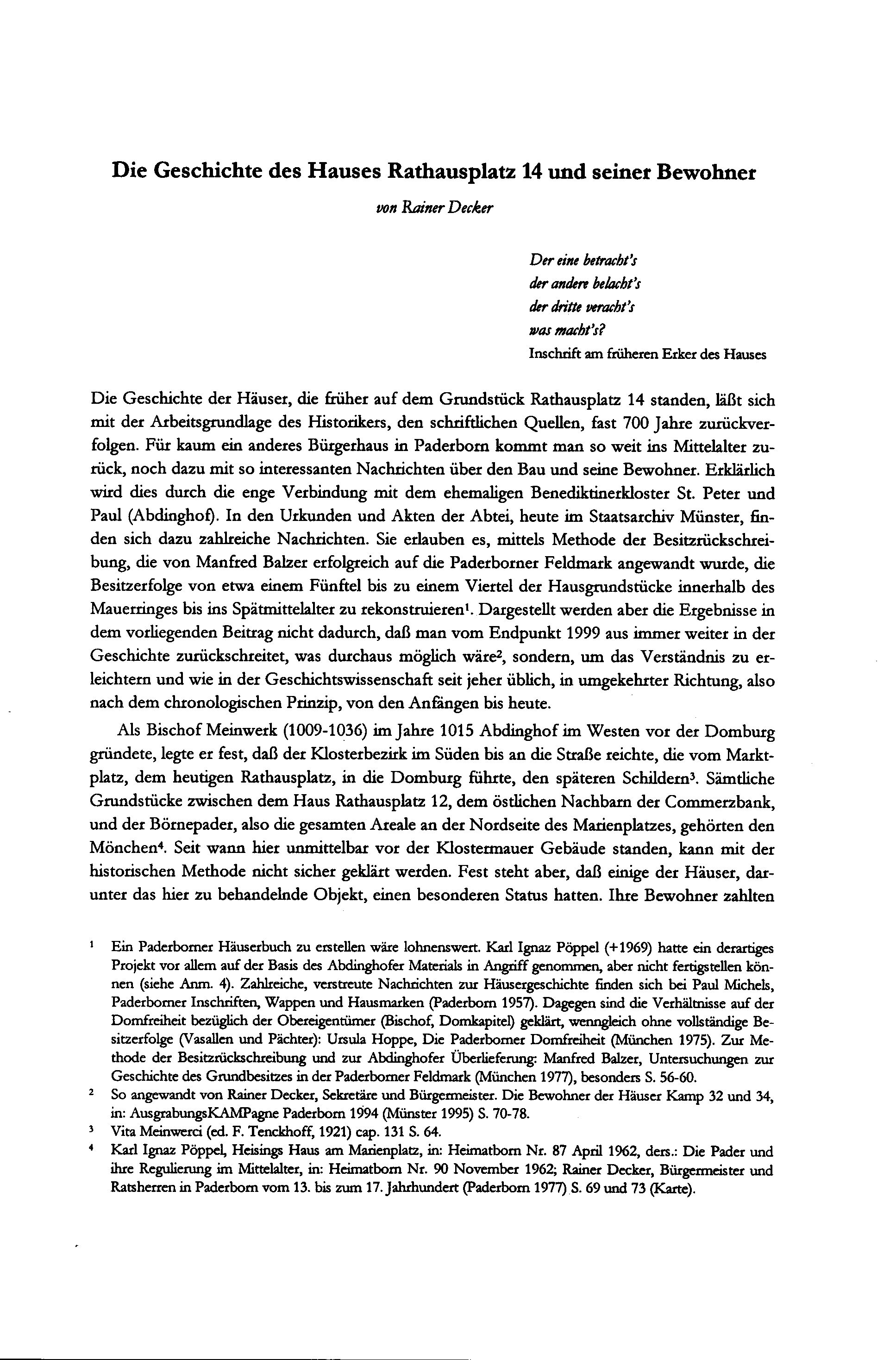 Die Geschichte des Hauses Rathausplatz 14 und seiner Bewohner

von Rainer Decker

Der eine betracht's
der andere belacht's
der dritte veracht's
was macht's?
Inschrift am früheren Erker des Hauses

Die Geschichte der Häuser, die früher auf dem Grundstück Rathausplatz 14 standen, läßt sich mit der Arbeitsgrundlage des Historikers, den schriftlichen Quellen, fast 700 Jahre zurückverfolgen. Für kaum ein anderes Bürgerhaus in Paderborn kommt man so weit ins Mittelalter zurück, noch dazu mit so interessanten Nachrichten über den Bau und seine Bewohner. Erklärlich wird dies durch die enge Verbindung mit dem ehemaligen Benediktinerkloster St. Peter und Paul (Abdinghof). In den Urkunden und Akten der Abtei, heute im Staatsarchiv Münster, finden sich dazu zahlreiche Nachrichten. Sie erlauben es, mittels Methode der Besitzrückschreibung, die von Manfred Balzer erfolgreich auf die Paderborner Feldmark angewandt wurde, die Besitzerfolge von etwa einem Fünftel bis zu einem Viertel der Hausgrundstücke innerhalb des Mauerringes bis ins Spätmittelalter zu rekonstruieren$^1$. Dargestellt werden aber die Ergebnisse in dem vorliegenden Beitrag nicht dadurch, daß man vom Endpunkt 1999 aus immer weiter in der Geschichte zurückschreitet, was durchaus möglich wäre$^2$, sondern, um das Verständnis zu erleichtern und wie in der Geschichtswissenschaft seit jeher üblich, in umgekehrter Richtung, also nach dem chronologischen Prinzip, von den Anfängen bis heute.

Als Bischof Meinwerk (1009-1036) im Jahre 1015 Abdinghof im Westen vor der Domburg gründete, legte er fest, daß der Klosterbezirk im Süden bis an die Straße reichte, die vom Marktplatz, dem heutigen Rathausplatz, in die Domburg führte, den späteren Schildern$^3$. Sämtliche Grundstücke zwischen dem Haus Rathausplatz 12, dem östlichen Nachbarn der Commerzbank, und der Börnepader, also die gesamten Areale an der Nordseite des Marienplatzes, gehörten den Mönchen$^4$. Seit wann hier unmittelbar vor der Klostermauer Gebäude standen, kann mit der historischen Methode nicht sicher geklärt werden. Fest steht aber, daß einige der Häuser, darunter das hier zu behandelnde Objekt, einen besonderen Status hatten. Ihre Bewohner zahlten

$^1$ Ein Paderborner Häuserbuch zu erstellen wäre lohnenswert. Karl Ignaz Pöppel (+1969) hatte ein derartiges Projekt vor allem auf der Basis des Abdinghofer Materials in Angriff genommen, aber nicht fertigstellen können (siehe Anm. 4). Zahlreiche, verstreute Nachrichten zur Häusergeschichte finden sich bei Paul Michels, Paderborner Inschriften, Wappen und Hausmarken (Paderborn 1957). Dagegen sind die Verhältnisse auf der Domfreiheit bezüglich der Obereigentümer (Bischof, Domkapitel) geklärt, wenngleich ohne vollständige Besitzerfolge (Vasallen und Pächter): Ursula Hoppe, Die Paderborner Domfreiheit (München 1975). Zur Methode der Besitzrückschreibung und zur Abdinghofer Überlieferung: Manfred Balzer, Untersuchungen zur Geschichte des Grundbesitzes in der Paderborner Feldmark (München 1977), besonders S. 56-60.

$^2$ So angewandt von Rainer Decker, Sekretäre und Bürgermeister. Die Bewohner der Häuser Kamp 32 und 34, in: AusgrabungsKAMPagne Paderborn 1994 (Münster 1995) S. 70-78.

$^3$ Vita Meinwerci (ed. F. Tenckhoff, 1921) cap. 131 S. 64.

$^4$ Karl Ignaz Pöppel, Heisings Haus am Marienplatz, in: Heimatborn Nr. 87 April 1962, ders.: Die Pader und ihre Regulierung im Mittelalter, in: Heimatborn Nr. 90 November 1962; Rainer Decker, Bürgermeister und Ratsherren in Paderborn vom 13. bis zum 17. Jahrhundert (Paderborn 1977) S. 69 und 73 (Karte).